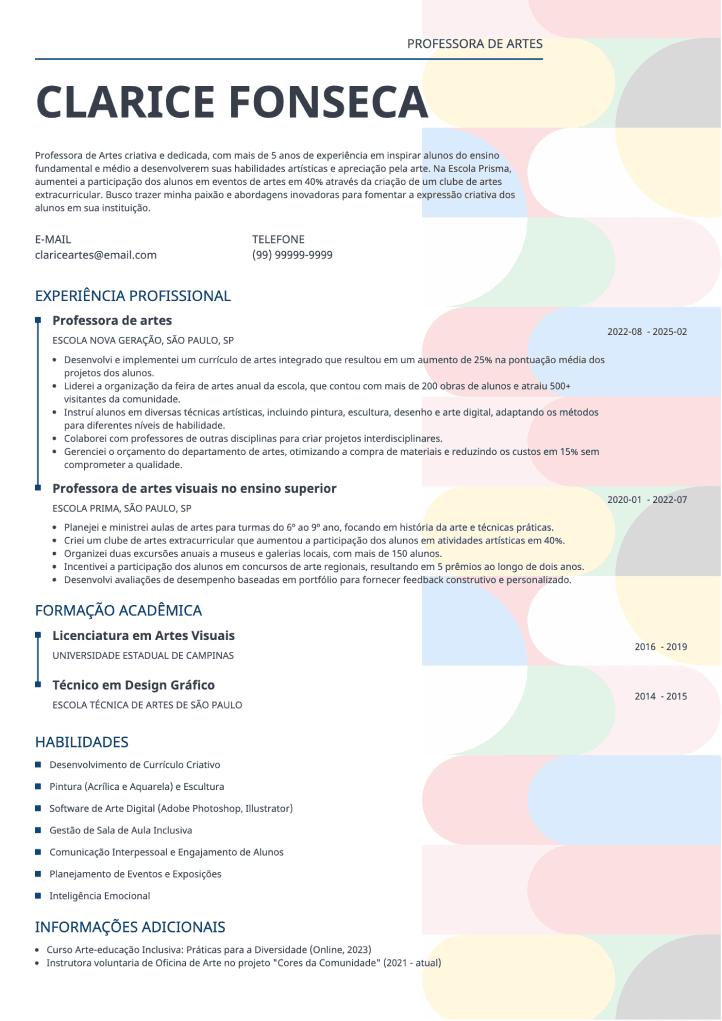 PROFESSORA DE ARTES

CLARICE FONSECA

Professora de Artes criativa e dedicada, com mais de 5 anos de experiência em inspirar alunos do ensino fundamental e médio a desenvolverem suas habilidades artísticas e apreciação pela arte. Na Escola Prisma, aumentei a participação dos alunos em eventos de artes em 40% através da criação de um clube de artes extracurricular. Busco trazer minha paixão e abordagens inovadoras para fomentar a expressão criativa dos alunos em sua instituição.

E-MAIL
clariceartes@email.com

TELEFONE
(99) 99999-9999

EXPERIÊNCIA PROFISSIONAL

Professora de artes
ESCOLA NOVA GERAÇÃO, SÃO PAULO, SP
2022-08 - 2025-02

- Desenvolvi e implementei um currículo de artes integrado que resultou em um aumento de 25% na pontuação média dos projetos dos alunos.
- Liderei a organização da feira de artes anual da escola, que contou com mais de 200 obras de alunos e atraiu 500+ visitantes da comunidade.
- Instruí alunos em diversas técnicas artísticas, incluindo pintura, escultura, desenho e arte digital, adaptando os métodos para diferentes níveis de habilidade.
- Colaborei com professores de outras disciplinas para criar projetos interdisciplinares.
- Gerenciei o orçamento do departamento de artes, otimizando a compra de materiais e reduzindo os custos em 15% sem comprometer a qualidade.

Professora de artes visuais no ensino superior
ESCOLA PRIMA, SÃO PAULO, SP
2020-01 - 2022-07

- Planejei e ministrei aulas de artes para turmas do 6º ao 9º ano, focando em história da arte e técnicas práticas.
- Criei um clube de artes extracurricular que aumentou a participação dos alunos em atividades artísticas em 40%.
- Organizei duas excursões anuais a museus e galerias locais, com mais de 150 alunos.
- Incentivei a participação dos alunos em concursos de arte regionais, resultando em 5 prêmios ao longo de dois anos.
- Desenvolvi avaliações de desempenho baseadas em portfólio para fornecer feedback construtivo e personalizado.

FORMAÇÃO ACADÊMICA

Licenciatura em Artes Visuais
UNIVERSIDADE ESTADUAL DE CAMPINAS
2016 - 2019

Técnico em Design Gráfico
ESCOLA TÉCNICA DE ARTES DE SÃO PAULO
2014 - 2015

HABILIDADES

- Desenvolvimento de Currículo Criativo
- Pintura (Acrílica e Aquarela) e Escultura
- Software de Arte Digital (Adobe Photoshop, Illustrator)
- Gestão de Sala de Aula Inclusiva
- Comunicação Interpessoal e Engajamento de Alunos
- Planejamento de Eventos e Exposições
- Inteligência Emocional

INFORMAÇÕES ADICIONAIS

- Curso Arte-educação Inclusiva: Práticas para a Diversidade (Online, 2023)
- Instrutora voluntaria de Oficina de Arte no projeto "Cores da Comunidade" (2021 - atual)